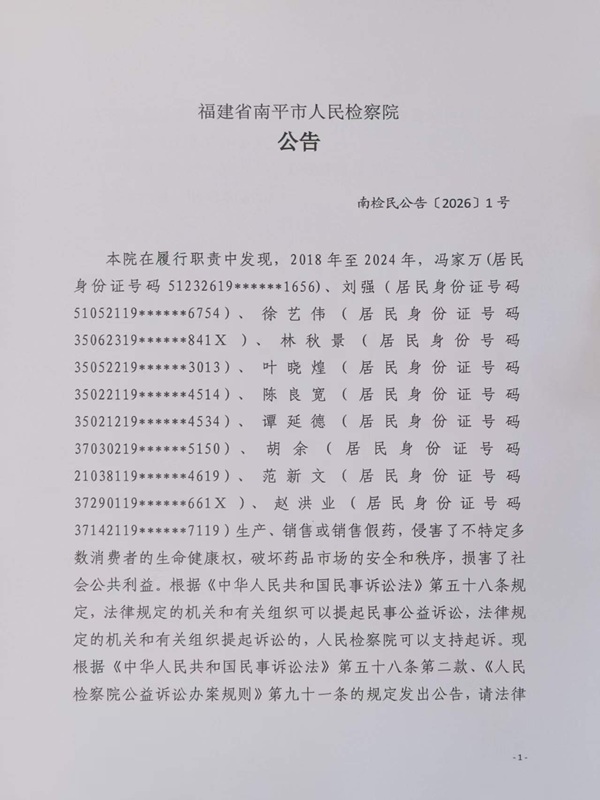 福建省南平市人民检察院

公告

南检民公告〔2026〕1号

本院在履行职责中发现，2018年至2024年，冯家万（居民身份证号码51232619******1656）、刘强（居民身份证号码51052119******6754）、徐艺伟（居民身份证号码35062319******841X）、林秋景（居民身份号码35052219******3013）、叶晓煌（居民身份证号码35022119******4514）、陈良宽（居民身份证号码35021219******4534）、谭延德（居民身份证号码37030219******5150）、胡余（居民身份证号码21038119******4619）、范新文（居民身份证号码37290119******661X）、赵洪业（居民身份证号码37142119******7119）生产、销售或销售假药，侵害了不特定多数消费者的生命健康权，破坏药品市场的安全和秩序，损害了社会公共利益。根据《中华人民共和国民事诉讼法》第五十八条规定，法律规定的机关和有关组织可以提起民事公益诉讼，法律规定的机关和有关组织提起诉讼的，人民检察院可以支持起诉。现根据《中华人民共和国民事诉讼法》第五十八条第二款、《人民检察院公益诉讼办案规则》第九十一条的规定发出公告，请法律

-1-